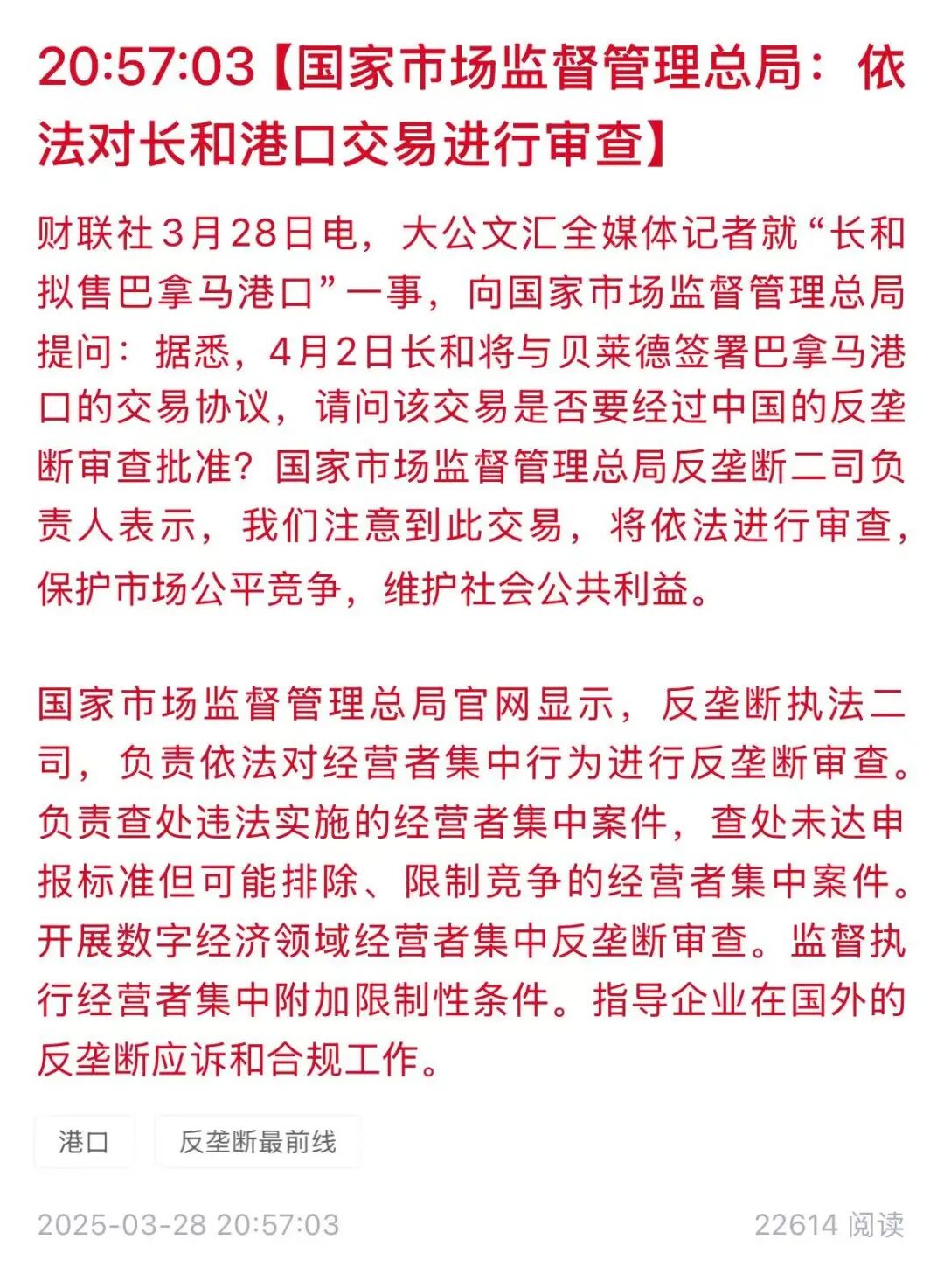 20:57:03【国家市场监督管理总局：依法对长和港口交易进行审查】

财联社3月28日电，大公文汇全媒体记者就“长和拟售巴拿马港口”一事，向国家市场监督管理总局提问：据悉，4月2日长和将与贝莱德签署巴拿马港口的交易协议，请问该交易是否要经过中国的反垄断审查批准？国家市场监督管理总局反垄断二司负责人表示，我们注意到此交易，将依法进行审查，保护市场公平竞争，维护社会公共利益。

国家市场监督管理总局官网显示，反垄断执法二司，负责依法对经营者集中行为进行反垄断审查。负责查处违法实施的经营者集中案件，查处未达申报标准但可能排除、限制竞争的经营者集中案件。开展数字经济领域经营者集中反垄断审查。监督执行经营者集中附加限制性条件。指导企业在国外的反垄断应诉和合规工作。

港口

反垄断最前线

2025-03-28 20:57:03

22614 阅读